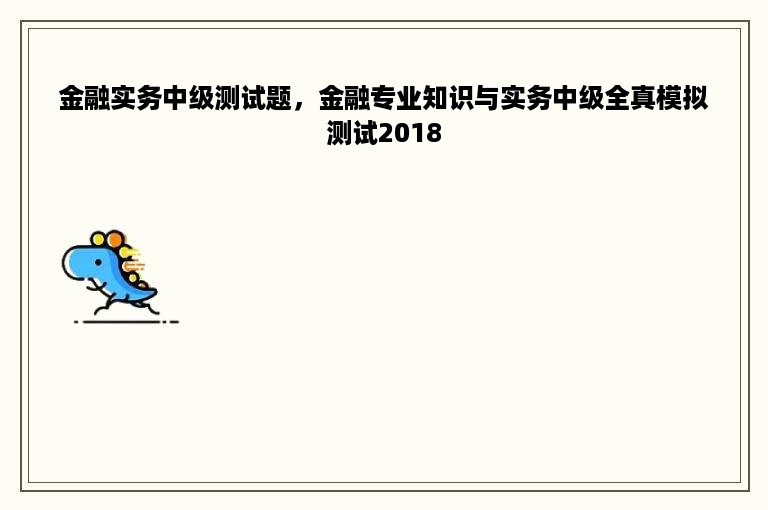 金融实务中级测试题，金融专业知识与实务中级全真模拟测试2018